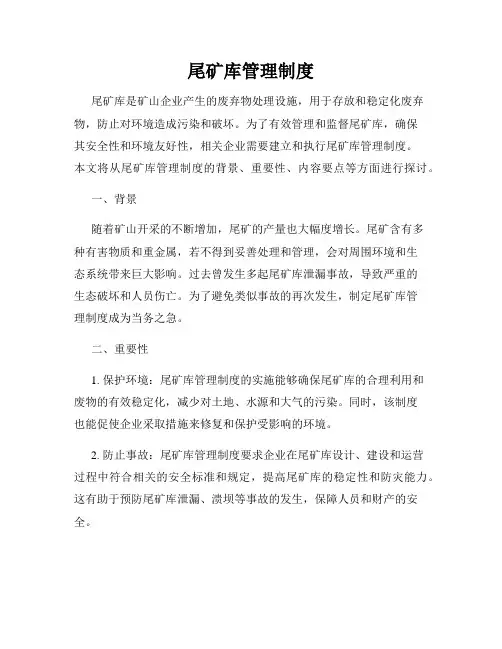 尾矿库管理制度

尾矿库是矿山企业产生的废弃物处理设施，用于存放和稳定化废弃物，防止对环境造成污染和破坏。为了有效管理和监督尾矿库，确保其安全性和环境友好性，相关企业需要建立和执行尾矿库管理制度。本文将从尾矿库管理制度的背景、重要性、内容要点等方面进行探讨。

一、背景

随着矿山开采的不断增加，尾矿的产量也大幅度增长。尾矿含有多种有害物质和重金属，若不得到妥善处理和管理，会对周围环境和生态系统带来巨大影响。过去曾发生多起尾矿库泄漏事故，导致严重的生态破坏和人员伤亡。为了避免类似事故的再次发生，制定尾矿库管理制度成为当务之急。

二、重要性

1. 保护环境：尾矿库管理制度的实施能够确保尾矿库的合理利用和废物的有效稳定化，减少对土地、水源和大气的污染。同时，该制度也能促使企业采取措施来修复和保护受影响的环境。

2. 防止事故：尾矿库管理制度要求企业在尾矿库设计、建设和运营过程中符合相关的安全标准和规定，提高尾矿库的稳定性和防灾能力。这有助于预防尾矿库泄漏、溃坝等事故的发生，保障人员和财产的安全。